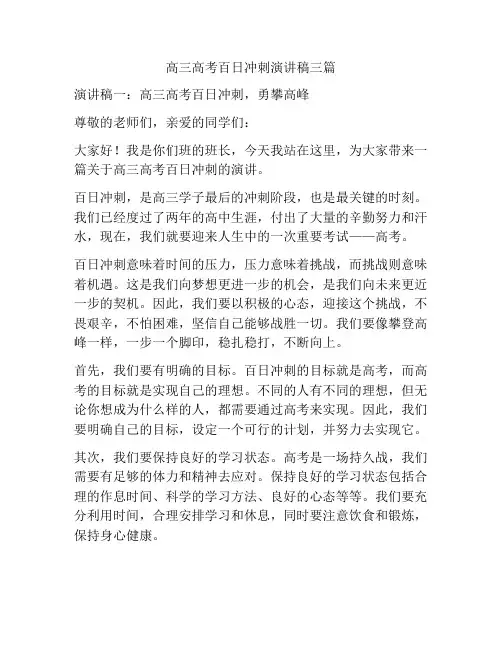 高三高考百日冲刺演讲稿三篇

演讲稿一：高三高考百日冲刺，勇攀高峰

尊敬的老师们，亲爱的同学们：

大家好！我是你们班的班长，今天我站在这里，为大家带来一篇关于高三高考百日冲刺的演讲。

百日冲刺，是高三学子最后的冲刺阶段，也是最关键的时刻。我们已经度过了两年的高中生涯，付出了大量的辛勤努力和汗水，现在，我们就要迎来人生中的一次重要考试——高考。

百日冲刺意味着时间的压力，压力意味着挑战，而挑战则意味着机遇。这是我们向梦想更进一步的机会，是我们向未来更近一步的契机。因此，我们要以积极的心态，迎接这个挑战，不畏艰辛，不怕困难，坚信自己能够战胜一切。我们要像攀登高峰一样，一步一个脚印，稳扎稳打，不断向上。

首先，我们要有明确的目标。百日冲刺的目标就是高考，而高考的目标就是实现自己的理想。不同的人有不同的理想，但无论你想成为什么样的人，都需要通过高考来实现。因此，我们要明确自己的目标，设定一个可行的计划，并努力去实现它。

其次，我们要保持良好的学习状态。高考是一场持久战，我们需要有足够的体力和精神去应对。保持良好的学习状态包括合理的作息时间、科学的学习方法、良好的心态等等。我们要充分利用时间，合理安排学习和休息，同时要注意饮食和锻炼，保持身心健康。